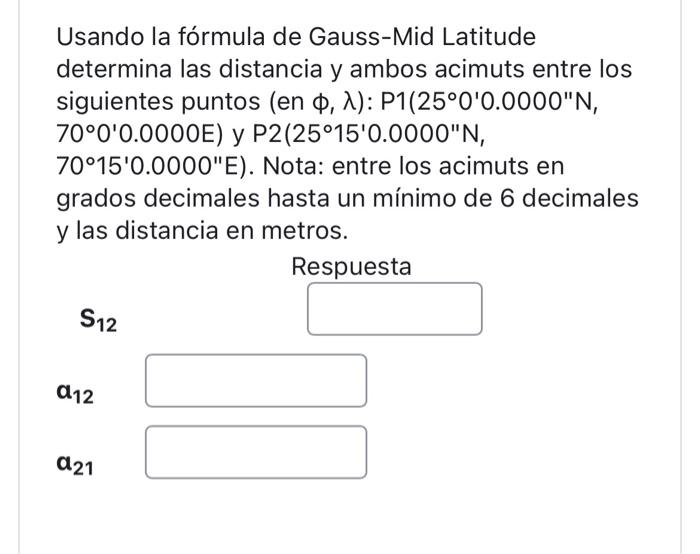 Usando la fórmula de Gauss-Mid Latitude determina las distancia y ambos acimuts entre los siguientes puntos (en ϕ, λ): P1(25°0'0.0000"N, 70°0'0.0000E) y P2(25°15'0.0000"N, 70°15'0.0000"E). Nota: entre los acimuts en grados decimales hasta un mínimo de 6 decimales y las distancia en metros.

Respuesta

$S_{12}$

$\alpha_{12}$

$\alpha_{21}$